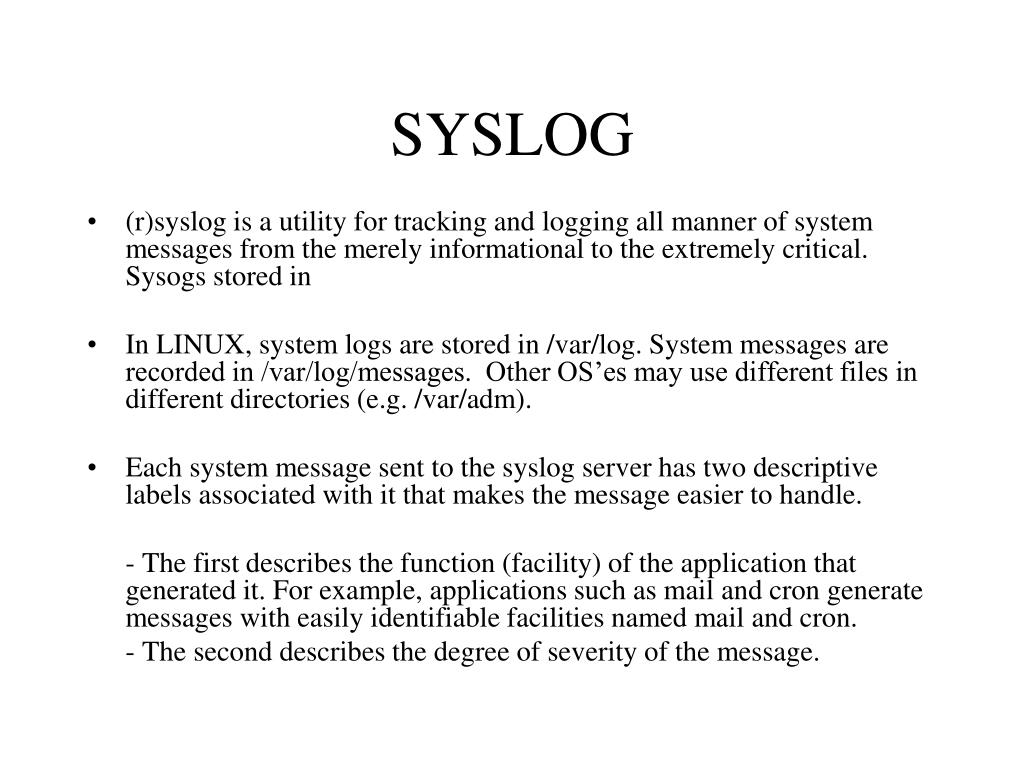 SYSLOG

• (r)syslog is a utility for tracking and logging all manner of system messages from the merely informational to the extremely critical. Sysogs stored in

• In LINUX, system logs are stored in /var/log. System messages are recorded in /var/log/messages. Other OS'es may use different files in different directories (e.g. /var/adm).

• Each system message sent to the syslog server has two descriptive labels associated with it that makes the message easier to handle.

- The first describes the function (facility) of the application that generated it. For example, applications such as mail and cron generate messages with easily identifiable facilities named mail and cron.

- The second describes the degree of severity of the message.